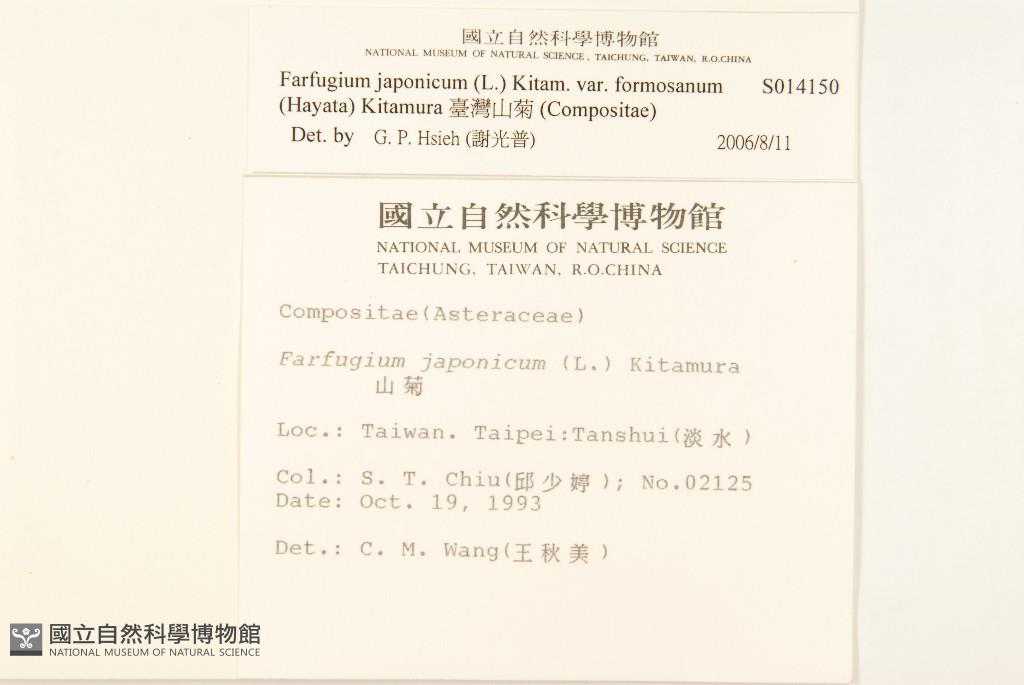 國立自然科學博物館
NATIONAL MUSEUM OF NATURAL SCIENCE, TAICHUNG, TAIWAN, R.O.CHINA

Farfugium japonicum (L.) Kitam. var. formosanum (Hayata) Kitamura 臺灣山菊 (Compositae)
S014150

Det. by G. P. Hsieh (謝光普)
2006/8/11

國立自然科學博物館
NATIONAL MUSEUM OF NATURAL SCIENCE
TAICHUNG, TAIWAN, R.O.CHINA

Compositae(Asteraceae)

Farfugium japonicum (L.) Kitamura
山菊

Loc.: Taiwan. Taipei:Tanshui(淡水)

Col.: S. T. Chiu(邱少婷); No.02125
Date: Oct. 19, 1993

Det.: C. M. Wang(王秋美)

國立自然科學博物館
NATIONAL MUSEUM OF NATURAL SCIENCE